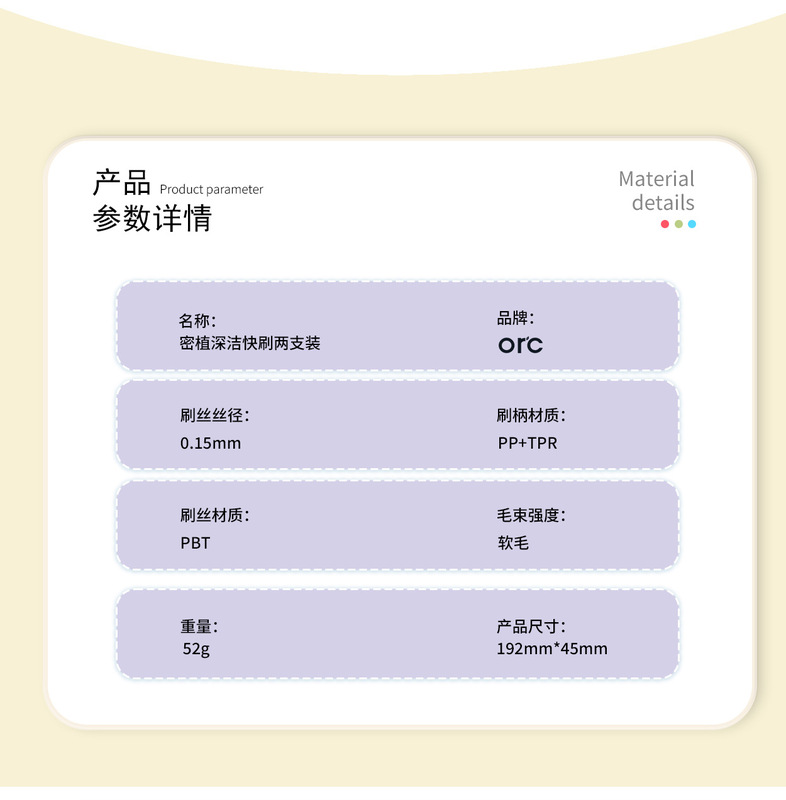 产品 Product parameter
参数详情

Material
details

名称:
密植深洁快刷两支装

品牌:
orc

刷丝丝径:
0.15mm

刷柄材质:
PP+TPR

刷丝材质:
PBT

毛束强度:
软毛

重量:
52g

产品尺寸:
192mm*45mm